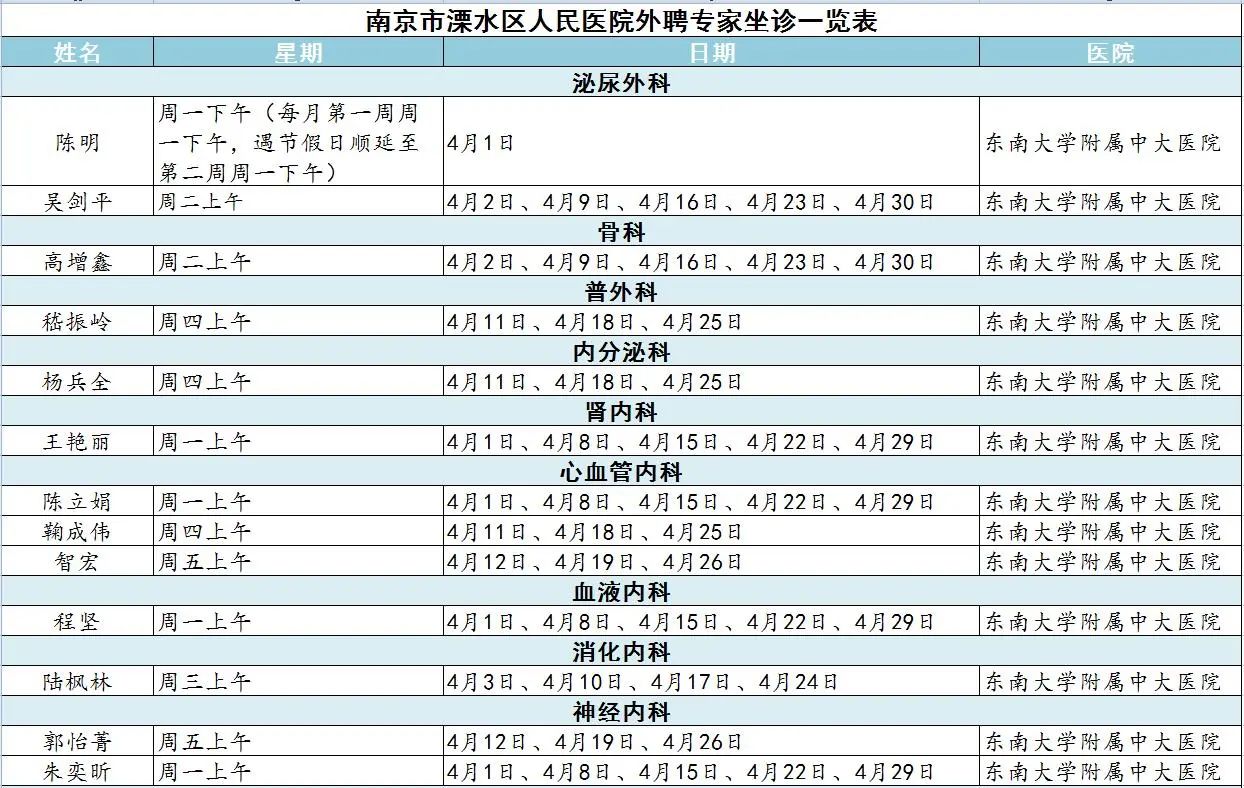 南京市溧水区人民医院外聘专家坐诊一览表

| 姓名 | 星期 | 日期 | 医院 |
|---|---|---|---|
| 泌尿外科 | | | |
| 陈明 | 周一下午（每月第一周周一下午，遇节假日顺延至第二周周一下午） | 4月1日 | 东南大学附属中大医院 |
| 吴剑平 | 周二上午 | 4月2日、4月9日、4月16日、4月23日、4月30日 | 东南大学附属中大医院 |
| 骨科 | | | |
| 高增鑫 | 周二上午 | 4月2日、4月9日、4月16日、4月23日、4月30日 | 东南大学附属中大医院 |
| 普外科 | | | |
| 嵇振岭 | 周四上午 | 4月11日、4月18日、4月25日 | 东南大学附属中大医院 |
| 内分泌科 | | | |
| 杨兵全 | 周四上午 | 4月11日、4月18日、4月25日 | 东南大学附属中大医院 |
| 肾内科 | | | |
| 王艳丽 | 周一上午 | 4月1日、4月8日、4月15日、4月22日、4月29日 | 东南大学附属中大医院 |
| 心血管内科 | | | |
| 陈立娟 | 周一上午 | 4月1日、4月8日、4月15日、4月22日、4月29日 | 东南大学附属中大医院 |
| 鞠成伟 | 周四上午 | 4月11日、4月18日、4月25日 | 东南大学附属中大医院 |
| 智宏 | 周五上午 | 4月12日、4月19日、4月26日 | 东南大学附属中大医院 |
| 血液内科 | | | |
| 程坚 | 周一上午 | 4月1日、4月8日、4月15日、4月22日、4月29日 | 东南大学附属中大医院 |
| 消化内科 | | | |
| 陆枫林 | 周三上午 | 4月3日、4月10日、4月17日、4月24日 | 东南大学附属中大医院 |
| 神经内科 | | | |
| 郭怡菁 | 周五上午 | 4月12日、4月19日、4月26日 | 东南大学附属中大医院 |
| 朱奕昕 | 周一上午 | 4月1日、4月8日、4月15日、4月22日、4月29日 | 东南大学附属中大医院 |